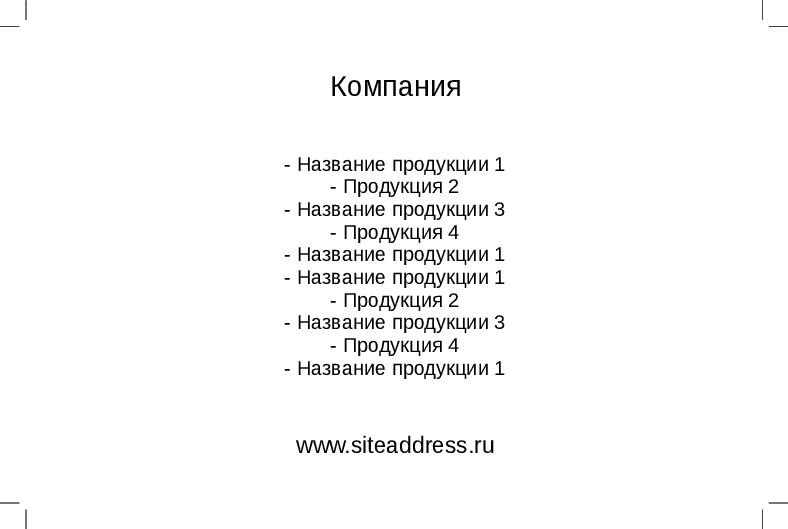 Компания

- Название продукции 1
- Продукция 2
- Название продукции 3
- Продукция 4
- Название продукции 1
- Название продукции 1
- Продукция 2
- Название продукции 3
- Продукция 4
- Название продукции 1

www.siteaddress.ru